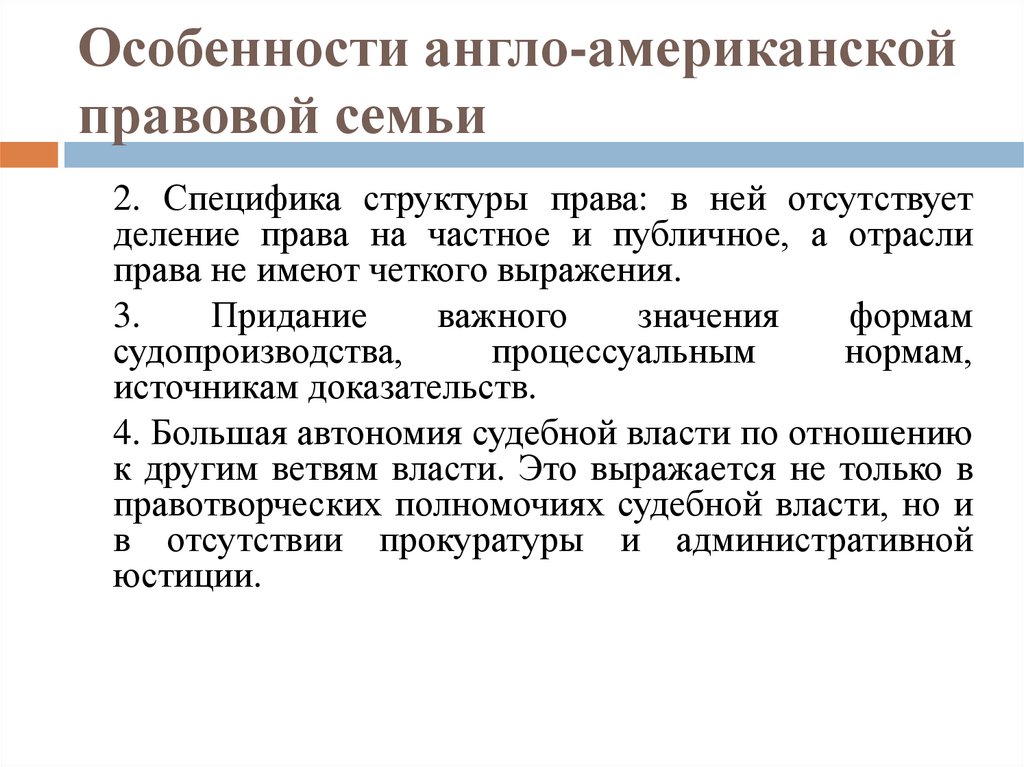 Особенности англо-американской правовой семьи

2. Специфика структуры права: в ней отсутствует деление права на частное и публичное, а отрасли права не имеют четкого выражения.

3. Придание важного значения формам судопроизводства, процессуальным нормам, источникам доказательств.

4. Большая автономия судебной власти по отношению к другим ветвям власти. Это выражается не только в правотворческих полномочиях судебной власти, но и в отсутствии прокуратуры и административной юстиции.